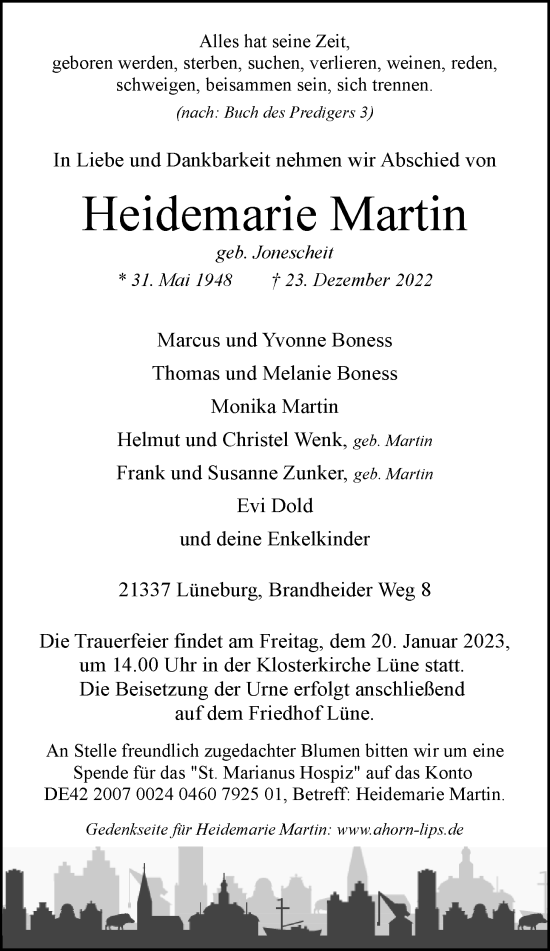 Alles hat seine Zeit,
geboren werden, sterben, suchen, verlieren, weinen, reden, schweigen, beisammen sein, sich trennen.
(nach: Buch des Predigers 3)

In Liebe und Dankbarkeit nehmen wir Abschied von

Heidemarie Martin

geb. Jonescheit

* 31. Mai 1948 † 23. Dezember 2022

Marcus und Yvonne Boness
Thomas und Melanie Boness
Monika Martin
Helmut und Christel Wenk, geb. Martin
Frank und Susanne Zunker, geb. Martin
Evi Dold
und deine Enkelkinder

21337 Lüneburg, Brandheider Weg 8

Die Trauerfeier findet am Freitag, dem 20. Januar 2023, um 14.00 Uhr in der Klosterkirche Lüne statt. Die Beisetzung der Urne erfolgt anschließend auf dem Friedhof Lüne.

An Stelle freundlich zugedachter Blumen bitten wir um eine Spende für das "St. Marianus Hospiz" auf das Konto DE42 2007 0024 0460 7925 01, Betreff: Heidemarie Martin.

Gedenkseite für Heidemarie Martin: www.ahorn-lips.de